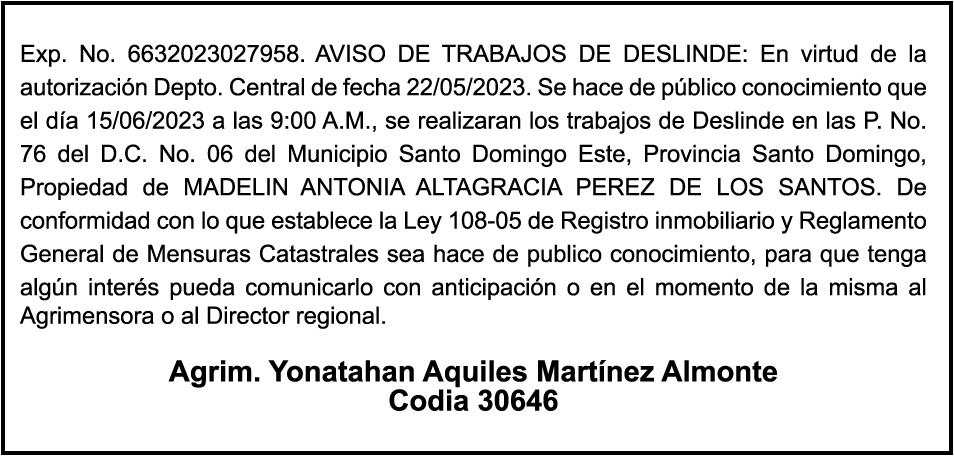 Exp. No. 6632023027958. AVISO DE TRABAJOS DE DESLINDE: En virtud de la autorización Depto. Central de fecha 22/05/2023. Se hace de público conocimiento que el día 15/06/2023 a las 9:00 A.M., se realizaran los trabajos de Deslinde en las P. No. 76 del D.C. No. 06 del Municipio Santo Domingo Este, Provincia Santo Domingo, Propiedad de MADELIN ANTONIA ALTAGRACIA PEREZ DE LOS SANTOS. De conformidad con lo que establece la Ley 108-05 de Registro inmobiliario y Reglamento General de Mensuras Catastrales sea hace de publico conocimiento, para que tenga algún interés pueda comunicarlo con anticipación o en el momento de la misma al Agrimensora o al Director regional.

Agrim. Yonatahan Aquiles Martínez Almonte
Codia 30646